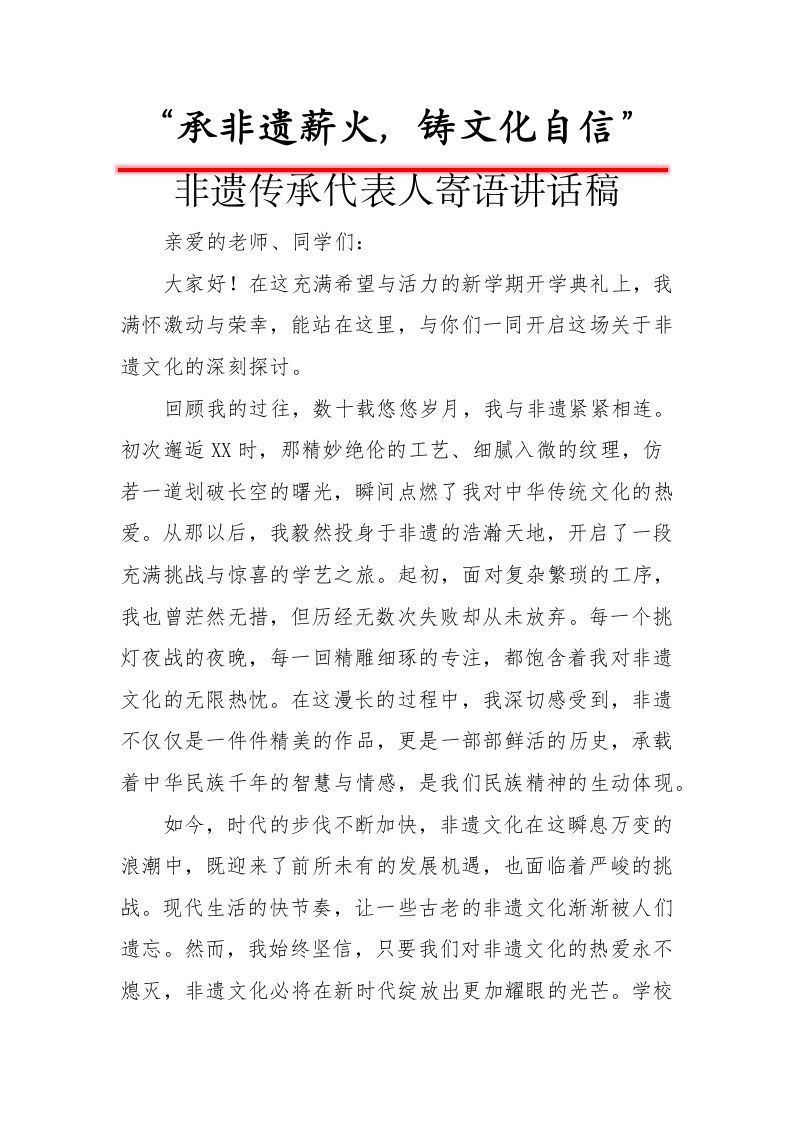 “承非遗薪火，铸文化自信”

非遗传承代表人寄语讲话稿

亲爱的老师、同学们：

大家好！在这充满希望与活力的新学期开学典礼上，我满怀激动与荣幸，能站在这里，与你们一同开启这场关于非遗文化的深刻探讨。

回顾我的过往，数十载悠悠岁月，我与非遗紧紧相连。初次邂逅XX时，那精妙绝伦的工艺、细腻入微的纹理，仿若一道划破长空的曙光，瞬间点燃了我对中华传统文化的热爱。从那以后，我毅然投身于非遗的浩瀚天地，开启了一段充满挑战与惊喜的学艺之旅。起初，面对复杂繁琐的工序，我也曾茫然无措，但历经无数次失败却从未放弃。每一个挑灯夜战的夜晚，每一回精雕细琢的专注，都饱含着我对非遗文化的无限热忱。在这漫长的过程中，我深切感受到，非遗不仅仅是一件件精美的作品，更是一部部鲜活的历史，承载着中华民族千年的智慧与情感，是我们民族精神的生动体现。

如今，时代的步伐不断加快，非遗文化在这瞬息万变的浪潮中，既迎来了前所未有的发展机遇，也面临着严峻的挑战。现代生活的快节奏，让一些古老的非遗文化渐渐被人们遗忘。然而，我始终坚信，只要我们对非遗文化的热爱永不熄灭，非遗文化必将在新时代绽放出更加耀眼的光芒。学校